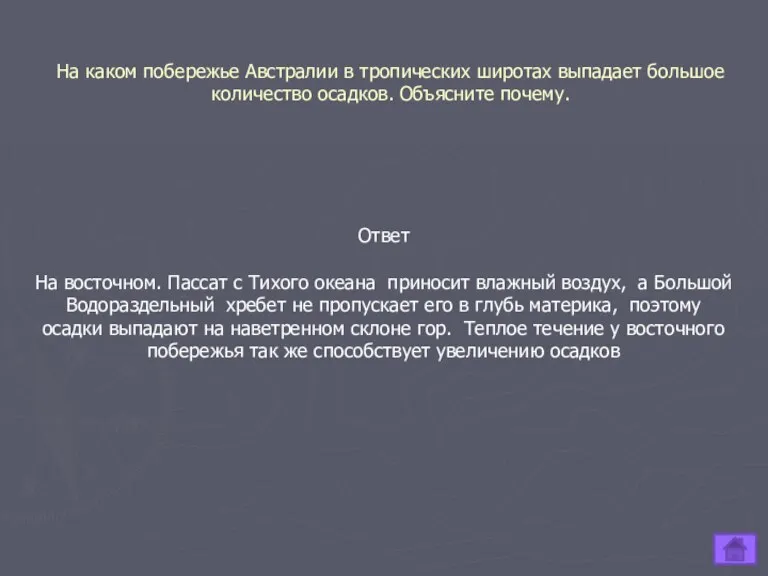 На каком побережье Австралии в тропических широтах выпадает большое количество осадков. Объясните почему.

Ответ

На восточном. Пассат с Тихого океана приносит влажный воздух, а Большой Водораздельный хребет не пропускает его в глубь материка, поэтому осадки выпадают на наветренном склоне гор. Теплое течение у восточного побережья так же способствует увеличению осадков